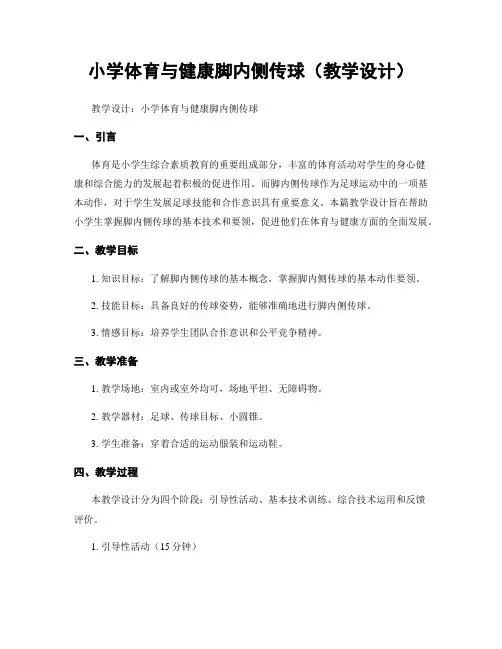 小学体育与健康脚内侧传球（教学设计）

教学设计：小学体育与健康脚内侧传球

一、引言

体育是小学生综合素质教育的重要组成部分，丰富的体育活动对学生的身心健康和综合能力的发展起着积极的促进作用。而脚内侧传球作为足球运动中的一项基本动作，对于学生发展足球技能和合作意识具有重要意义。本篇教学设计旨在帮助小学生掌握脚内侧传球的基本技术和要领，促进他们在体育与健康方面的全面发展。

二、教学目标

1. 知识目标：了解脚内侧传球的基本概念，掌握脚内侧传球的基本动作要领。

2. 技能目标：具备良好的传球姿势，能够准确地进行脚内侧传球。

3. 情感目标：培养学生团队合作意识和公平竞争精神。

三、教学准备

1. 教学场地：室内或室外均可，场地平坦、无障碍物。

2. 教学器材：足球、传球目标、小圆锥。

3. 学生准备：穿着合适的运动服装和运动鞋。

四、教学过程

本教学设计分为四个阶段：引导性活动、基本技术训练、综合技术运用和反馈评价。

1. 引导性活动（15 分钟）